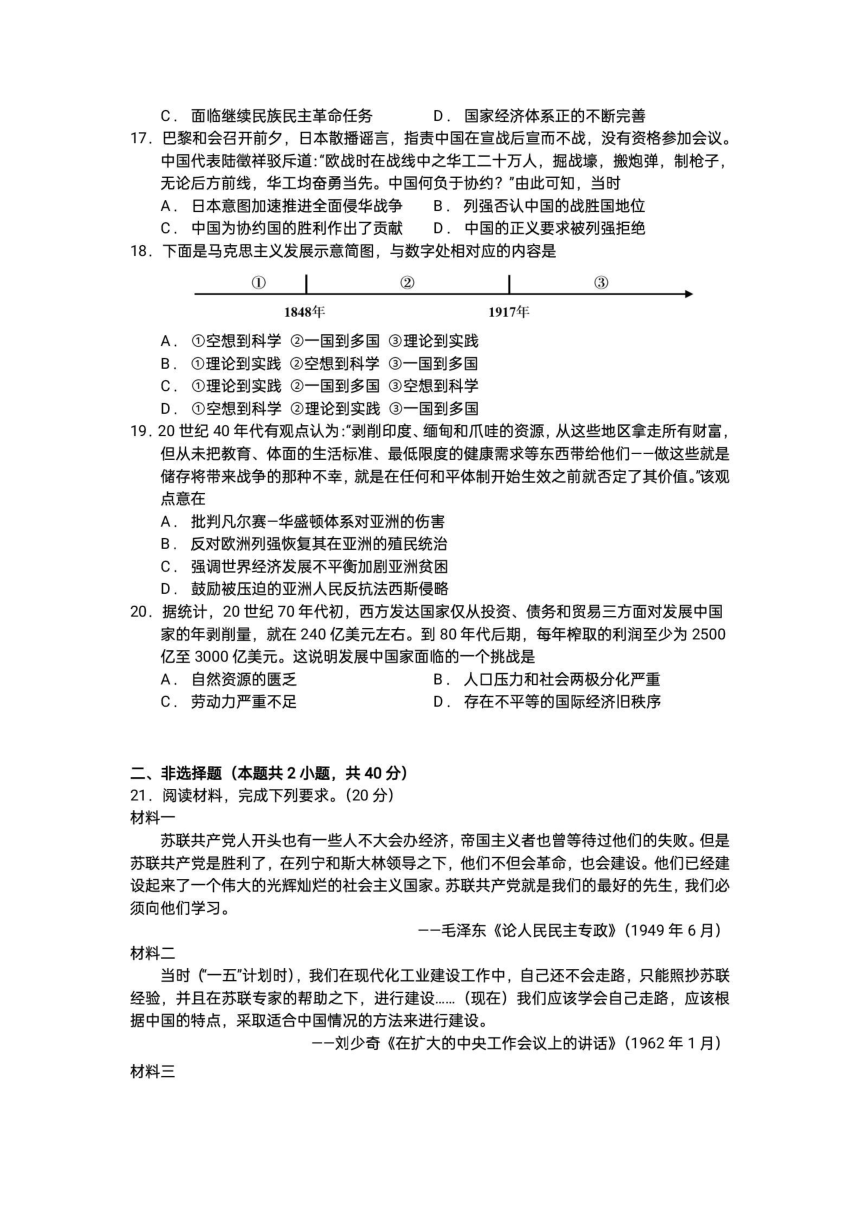 C． 面临继续民族民主革命任务　　　　D． 国家经济体系正的不断完善
17．巴黎和会召开前夕，日本散播谣言，指责中国在宣战后宣而不战，没有资格参加会议。中国代表陆徵祥驳斥道："欧战时在战线中之华工二十万人，掘战壕，搬炮弹，制枪子，无论后方前线，华工均奋勇当先。中国何负于协约？"由此可知，当时
A． 日本意图加速推进全面侵华战争　　B． 列强否认中国的战胜国地位
C． 中国为协约国的胜利作出了贡献　　D． 中国的正义要求被列强拒绝
18．下面是马克思主义发展示意简图，与数字处相对应的内容是

①　②　③
1848年　1917年

A． ①空想到科学 ②一国到多国 ③理论到实践
B． ①理论到实践 ②空想到科学 ③一国到多国
C． ①理论到实践 ②一国到多国 ③空想到科学
D． ①空想到科学 ②理论到实践 ③一国到多国
19．20 世纪 40 年代有观点认为："剥削印度、缅甸和爪哇的资源，从这些地区拿走所有财富，但从未把教育、体面的生活标准、最低限度的健康需求等东西带给他们——做这些就是储存将带来战争的那种不幸，就是在任何和平体制开始生效之前就否定了其价值。"该观点意在
A． 批判凡尔赛—华盛顿体系对亚洲的伤害
B． 反对欧洲列强恢复其在亚洲的殖民统治
C． 强调世界经济发展不平衡加剧亚洲贫困
D． 鼓励被压迫的亚洲人民反抗法西斯侵略
20．据统计，20 世纪 70 年代初，西方发达国家仅从投资、债务和贸易三方面对发展中国家的年剥削量，就在 240 亿美元左右。到 80 年代后期，每年榨取的利润至少为 2500 亿至 3000 亿美元。这说明发展中国家面临的一个挑战是
A． 自然资源的匮乏　　　　B． 人口压力和社会两极分化严重
C． 劳动力严重不足　　　　D． 存在不平等的国际经济旧秩序

二、非选择题（本题共 2 小题，共 40 分）
21．阅读材料，完成下列要求。(20 分)
材料一
苏联共产党人开头也有一些人不大会办经济，帝国主义者也曾等待过他们的失败。但是苏联共产党是胜利了，在列宁和斯大林领导之下，他们不但会革命，也会建设。他们已经建设起来了一个伟大的光辉灿烂的社会主义国家。苏联共产党就是我们的最好的先生，我们必须向他们学习。
——毛泽东《论人民民主专政》(1949 年 6 月)
材料二
当时("一五"计划时)，我们在现代化工业建设工作中，自己还不会走路，只能照抄苏联经验，并且在苏联专家的帮助之下，进行建设……(现在)我们应该学会自己走路，应该根据中国的特点，采取适合中国情况的方法来进行建设。
——刘少奇《在扩大的中央工作会议上的讲话》(1962 年 1 月)
材料三